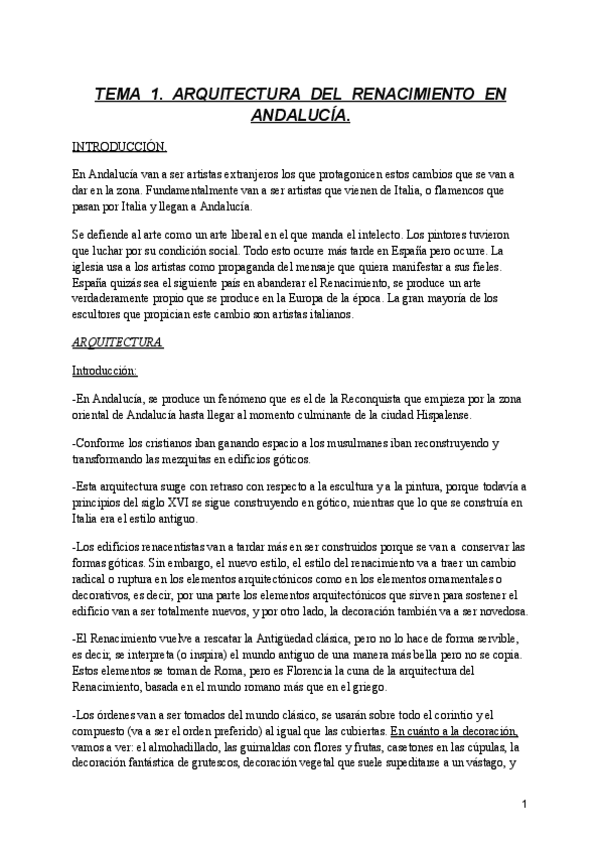 TEMA 1. ARQUITECTURA DEL RENACIMIENTO EN ANDALUCÍA.

INTRODUCCIÓN.

En Andalucía van a ser artistas extranjeros los que protagonicen estos cambios que se van a dar en la zona. Fundamentalmente van a ser artistas que vienen de Italia, o flamencos que pasan por Italia y llegan a Andalucía.

Se defiende al arte como un arte liberal en el que manda el intelecto. Los pintores tuvieron que luchar por su condición social. Todo esto ocurre más tarde en España pero ocurre. La iglesia usa a los artistas como propaganda del mensaje que quiera manifestar a sus fieles. España quizás sea el siguiente país en abanderar el Renacimiento, se produce un arte verdaderamente propio que se produce en la Europa de la época. La gran mayoría de los escultores que propician este cambio son artistas italianos.

ARQUITECTURA.

Introducción:

-En Andalucía, se produce un fenómeno que es el de la Reconquista que empieza por la zona oriental de Andalucía hasta llegar al momento culminante de la ciudad Hispalense.

-Conforme los cristianos iban ganando espacio a los musulmanes iban reconstruyendo y transformando las mezquitas en edificios góticos.

-Esta arquitectura surge con retraso con respecto a la escultura y a la pintura, porque todavía a principios del siglo XVI se sigue construyendo en gótico, mientras que lo que se construía en Italia era el estilo antiguo.

-Los edificios renacentistas van a tardar más en ser construidos porque se van a conservar las formas góticas. Sin embargo, el nuevo estilo, el estilo del renacimiento va a traer un cambio radical o ruptura en los elementos arquitectónicos como en los elementos ornamentales o decorativos, es decir, por una parte los elementos arquitectónicos que sirven para sostener el edificio van a ser totalmente nuevos, y por otro lado, la decoración también va a ser novedosa.

-El Renacimiento vuelve a rescatar la Antigüedad clásica, pero no lo hace de forma servible, es decir, se interpreta (o inspira) el mundo antiguo de una manera más bella pero no se copia. Estos elementos se toman de Roma, pero es Florencia la cuna de la arquitectura del Renacimiento, basada en el mundo romano más que en el griego.

-Los órdenes van a ser tomados del mundo clásico, se usarán sobre todo el corintio y el compuesto (va a ser el orden preferido) al igual que las cubiertas. En cuánto a la decoración, vamos a ver: el almohadillado, las guirnaldas con flores y frutas, casetones en las cúpulas, la decoración fantástica de grutescos, decoración vegetal que suele supeditarse a un vástago, y

1